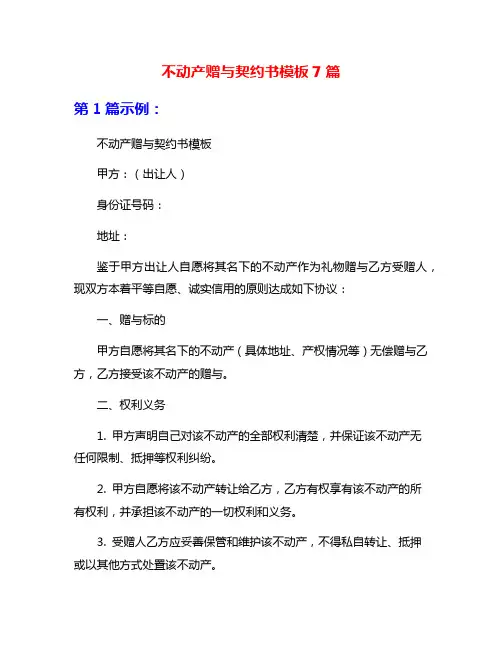 不动产赠与契约书模板 7 篇

第 1 篇示例：

不动产赠与契约书模板

甲方：（出让人）

身份证号码：

地址：

鉴于甲方出让人自愿将其名下的不动产作为礼物赠与乙方受赠人，现双方本着平等自愿、诚实信用的原则达成如下协议：

一、赠与标的

甲方自愿将其名下的不动产（具体地址、产权情况等）无偿赠与乙方，乙方接受该不动产的赠与。

二、权利义务

1. 甲方声明自己对该不动产的全部权利清楚，并保证该不动产无任何限制、抵押等权利纠纷。

2. 甲方自愿将该不动产转让给乙方，乙方有权享有该不动产的所有权利，并承担该不动产的一切权利和义务。

3. 受赠人乙方应妥善保管和维护该不动产，不得私自转让、抵押或以其他方式处置该不动产。